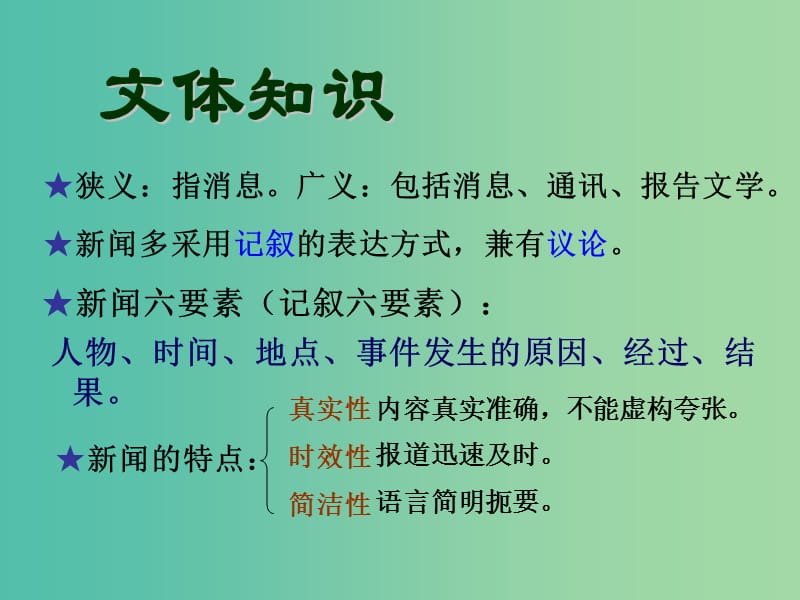 文体知识

★狭义：指消息。广义：包括消息、通讯、报告文学。

★新闻多采用记叙的表达方式，兼有议论。

★新闻六要素（记叙六要素）：

人物、时间、地点、事件发生的原因、经过、结果。

★新闻的特点：

真实性 内容真实准确，不能虚构夸张。

时效性 报道迅速及时。

简洁性 语言简明扼要。